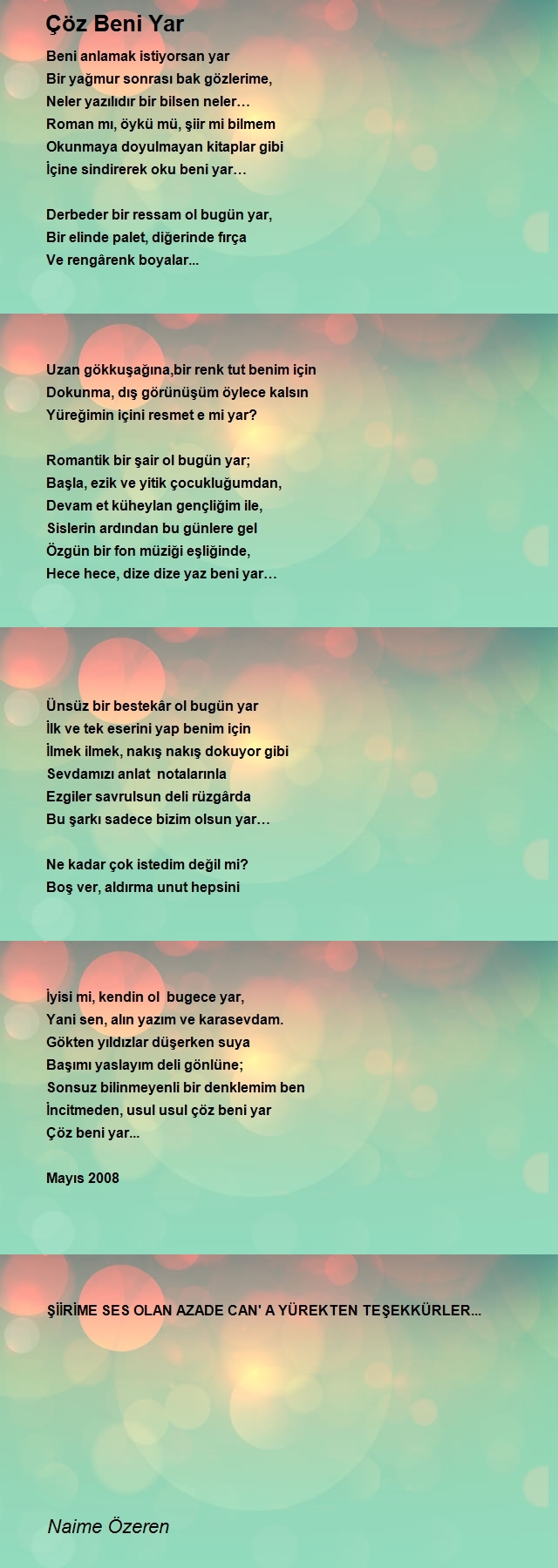 Çöz Beni Yar

Beni anlamak istiyorsan yar
Bir yağmur sonrası bak gözlerime,
Neler yazılıdır bir bilsen neler…
Roman mı, öykü mü, şiir mi bilmem
Okunmaya doyulmayan kitaplar gibi
İçine sindirerek oku beni yar…

Derbeder bir ressam ol bugün yar,
Bir elinde palet, diğerinde fırça
Ve rengârenk boyalar...

Uzan gökkuşağına,bir renk tut benim için
Dokunma, dış görünüşüm öylece kalsın
Yüreğimin içini resmet e mi yar?

Romantik bir şair ol bugün yar;
Başla, ezik ve yitik çocukluğumdan,
Devam et küheylan gençliğim ile,
Sislerin ardından bu günlere gel
Özgün bir fon müziği eşliğinde,
Hece hece, dize dize yaz beni yar…

Ünsüz bir bestekâr ol bugün yar
İlk ve tek eserini yap benim için
İlmek ilmek, nakış nakış dokuyor gibi
Sevdamızı anlat notalarınla
Ezgiler savrulsun deli rüzgârda
Bu şarkı sadece bizim olsun yar…

Ne kadar çok istedim değil mi?
Boş ver, aldırma unut hepsini

İyisi mi, kendin ol bugece yar,
Yani sen, alın yazım ve karasevdam.
Gökten yıldızlar düşerken suya
Başımı yaslayım deli gönlüne;
Sonsuz bilinmeyenli bir denklemim ben
İncitmeden, usul usul çöz beni yar
Çöz beni yar...

Mayıs 2008

ŞİİRİME SES OLAN AZADE CAN' A YÜREKTEN TEŞEKKÜRLER...

Naime Özeren